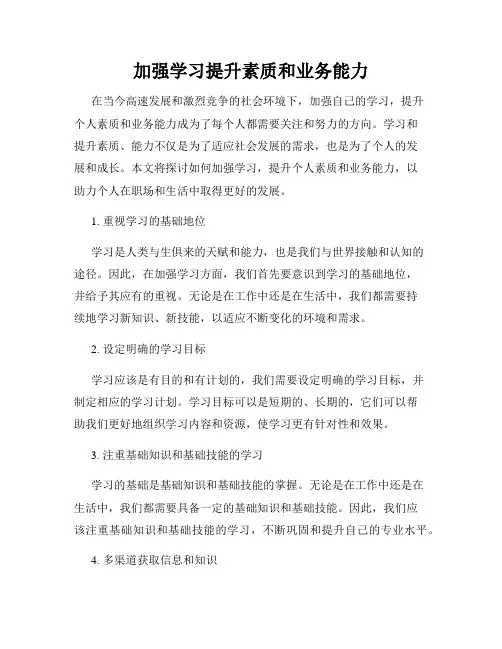 加强学习提升素质和业务能力

在当今高速发展和激烈竞争的社会环境下，加强自己的学习，提升个人素质和业务能力成为了每个人都需要关注和努力的方向。学习和提升素质、能力不仅是为了适应社会发展的需求，也是为了个人的发展和成长。本文将探讨如何加强学习，提升个人素质和业务能力，以助力个人在职场和生活中取得更好的发展。

1. 重视学习的基础地位

学习是人类与生俱来的天赋和能力，也是我们与世界接触和认知的途径。因此，在加强学习方面，我们首先要意识到学习的基础地位，并给予其应有的重视。无论是在工作中还是在生活中，我们都需要持续地学习新知识、新技能，以适应不断变化的环境和需求。

2. 设定明确的学习目标

学习应该是有目的和有计划的，我们需要设定明确的学习目标，并制定相应的学习计划。学习目标可以是短期的、长期的，它们可以帮助我们更好地组织学习内容和资源，使学习更有针对性和效果。

3. 注重基础知识和基础技能的学习

学习的基础是基础知识和基础技能的掌握。无论是在工作中还是在生活中，我们都需要具备一定的基础知识和基础技能。因此，我们应该注重基础知识和基础技能的学习，不断巩固和提升自己的专业水平。

4. 多渠道获取信息和知识